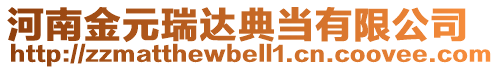 河南金元瑞达典当有限公司
http://zzmatthewbell1.cn.coovee.com